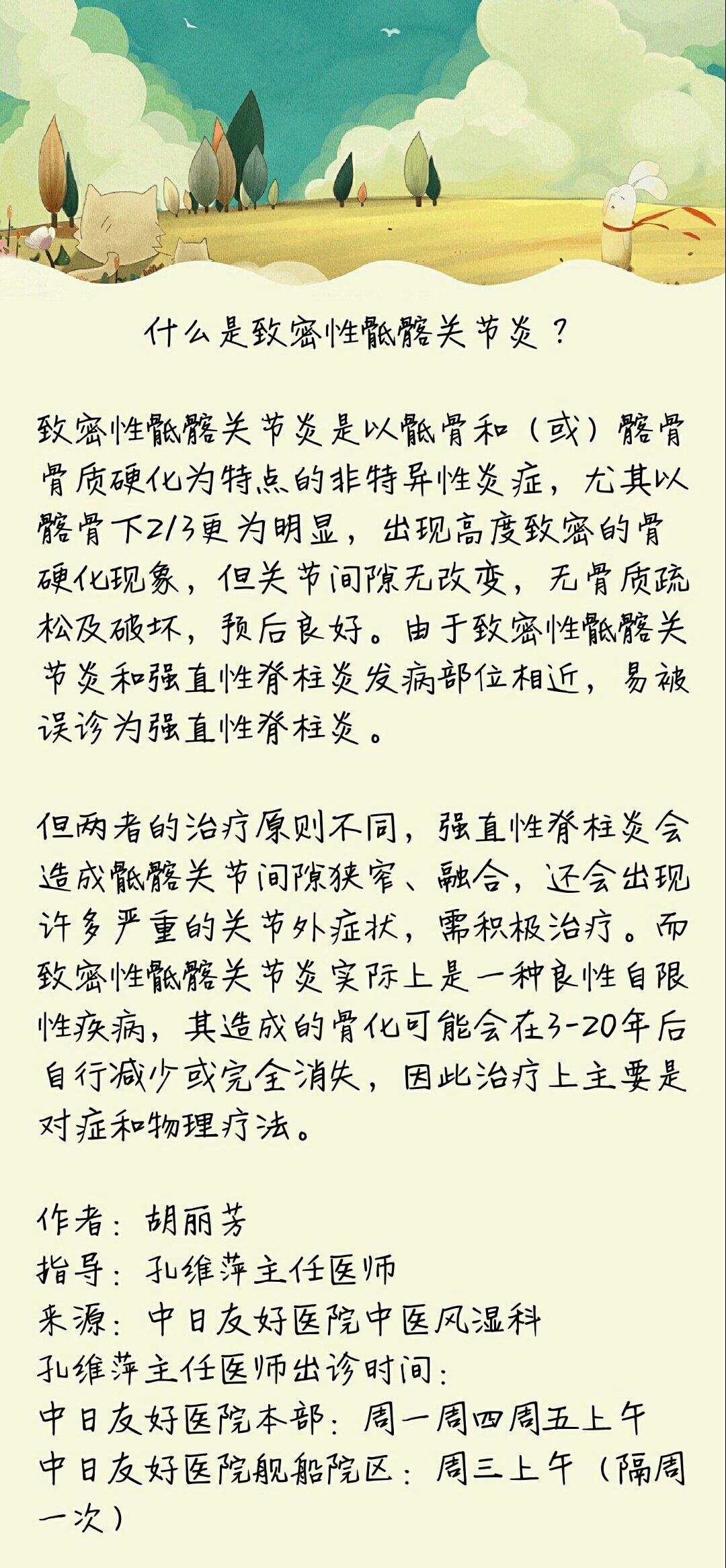 什么是致密性骶髂关节炎？

致密性骶髂关节炎是以骶骨和（或）髂骨骨质硬化为特点的非特异性炎症，尤其以髂骨下2/3更为明显，出现高度致密的骨硬化现象，但关节间隙无改变，无骨质疏松及破坏，预后良好。由于致密性骶髂关节炎和强直性脊柱炎发病部位相近，易被误诊为强直性脊柱炎。

但两者的治疗原则不同，强直性脊柱炎会造成骶髂关节间隙狭窄、融合，还会出现许多严重的关节外症状，需积极治疗。而致密性骶髂关节炎实际上是一种良性自限性疾病，其造成的骨化可能会在3-20年后自行减少或完全消失，因此治疗上主要是对症和物理疗法。

作者：胡丽芳
指导：孔维萍主任医师
来源：中日友好医院中医风湿科
孔维萍主任医师出诊时间：
中日友好医院本部：周一周四周五上午
中日友好医院舰船院区：周三上午（隔周一次）